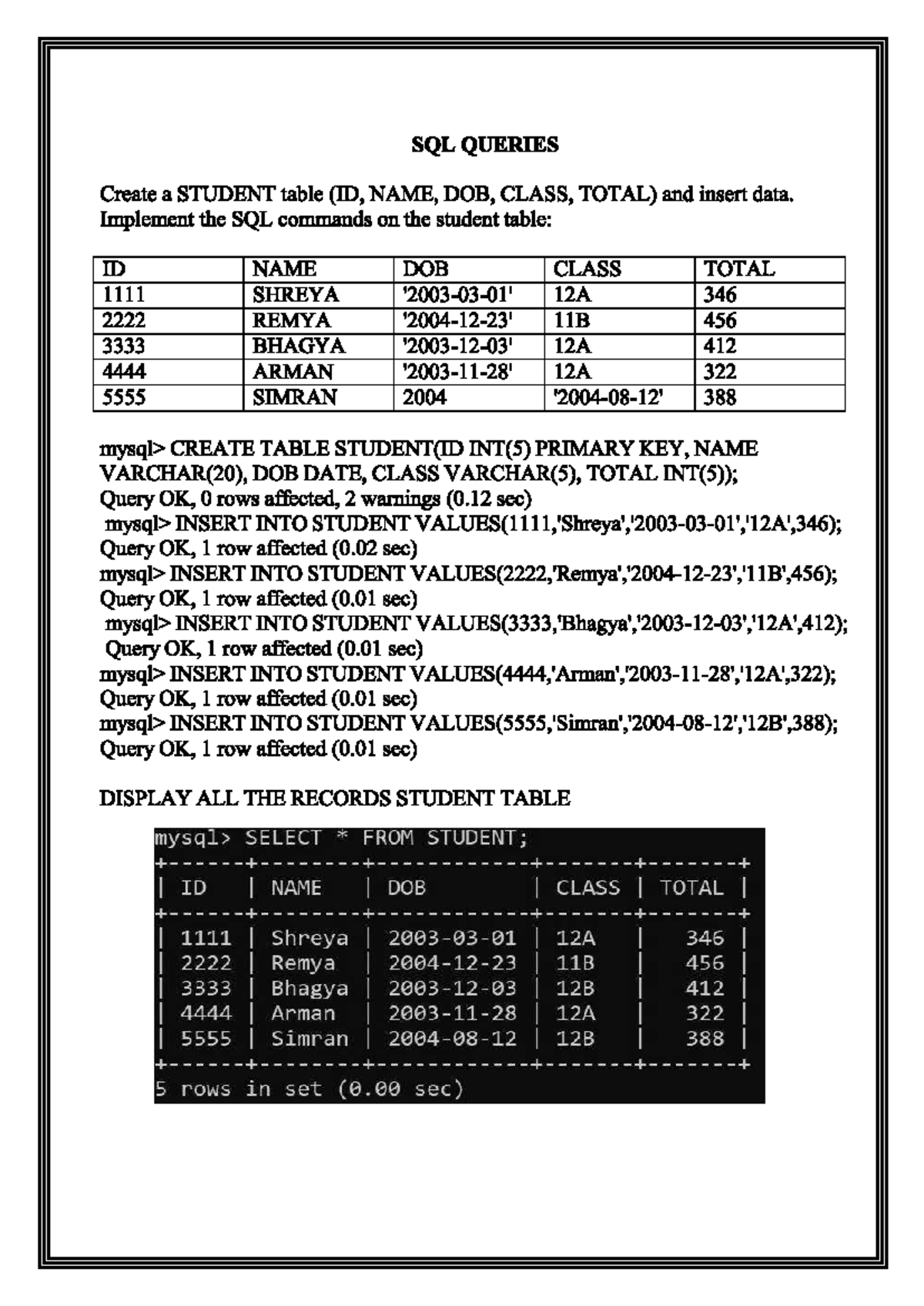 SQL QUERIES

Create a STUDENT table (ID, NAME, DOB, CLASS, TOTAL) and insert data. Implement the SQL commands on the student table:

| ID | NAME | DOB | CLASS | TOTAL |
|---|---|---|---|---|
| 1111 | SHREYA | '2003-03-01' | 12A | 346 |
| 2222 | REMYA | '2004-12-23' | 11B | 456 |
| 3333 | BHAGYA | '2003-12-03' | 12A | 412 |
| 4444 | ARMAN | '2003-11-28' | 12A | 322 |
| 5555 | SIMRAN | 2004 | '2004-08-12' | 388 |

mysql> CREATE TABLE STUDENT(ID INT(5) PRIMARY KEY, NAME VARCHAR(20), DOB DATE, CLASS VARCHAR(5), TOTAL INT(5));
Query OK, 0 rows affected, 2 warnings (0.12 sec)
mysql> INSERT INTO STUDENT VALUES(1111,'Shreya','2003-03-01','12A',346);
Query OK, 1 row affected (0.02 sec)
mysql> INSERT INTO STUDENT VALUES(2222,'Remya','2004-12-23','11B',456);
Query OK, 1 row affected (0.01 sec)
mysql> INSERT INTO STUDENT VALUES(3333,'Bhagya','2003-12-03','12A',412);
Query OK, 1 row affected (0.01 sec)
mysql> INSERT INTO STUDENT VALUES(4444,'Arman','2003-11-28','12A',322);
Query OK, 1 row affected (0.01 sec)
mysql> INSERT INTO STUDENT VALUES(5555,'Simran','2004-08-12','12B',388);
Query OK, 1 row affected (0.01 sec)

DISPLAY ALL THE RECORDS STUDENT TABLE

mysql> SELECT * FROM STUDENT;

| ID | NAME | DOB | CLASS | TOTAL |
|---|---|---|---|---|
| 1111 | Shreya | 2003-03-01 | 12A | 346 |
| 2222 | Remya | 2004-12-23 | 11B | 456 |
| 3333 | Bhagya | 2003-12-03 | 12B | 412 |
| 4444 | Arman | 2003-11-28 | 12A | 322 |
| 5555 | Simran | 2004-08-12 | 12B | 388 |

5 rows in set (0.00 sec)